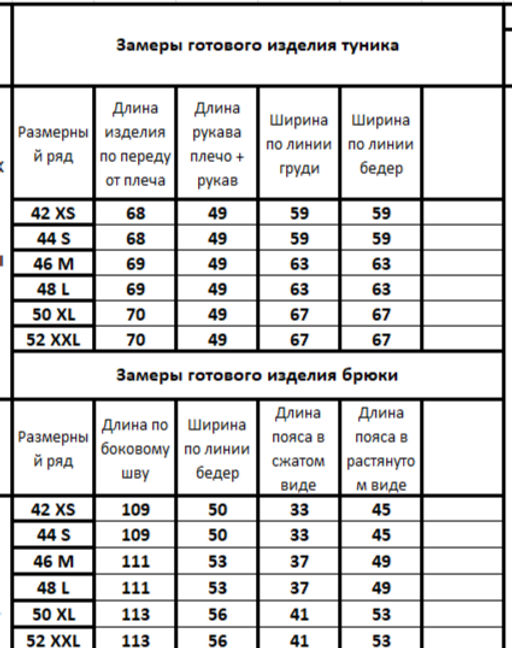 Замеры готового изделия туника

| Размерный ряд | Длина изделия по переду от плеча | Длина рукава плечо + рукав | Ширина по линии груди | Ширина по линии бедер | |
|---|---|---|---|---|---|
| 42 XS | 68 | 49 | 59 | 59 | |
| 44 S | 68 | 49 | 59 | 59 | |
| 46 M | 69 | 49 | 63 | 63 | |
| 48 L | 69 | 49 | 63 | 63 | |
| 50 XL | 70 | 49 | 67 | 67 | |
| 52 XXL | 70 | 49 | 67 | 67 | |

Замеры готового изделия брюки

| Размерный ряд | Длина по боковому шву | Ширина по линии бедер | Длина пояса в сжатом виде | Длина пояса в растянутом виде | |
|---|---|---|---|---|---|
| 42 XS | 109 | 50 | 33 | 45 | |
| 44 S | 109 | 50 | 33 | 45 | |
| 46 M | 111 | 53 | 37 | 49 | |
| 48 L | 111 | 53 | 37 | 49 | |
| 50 XL | 113 | 56 | 41 | 53 | |
| 52 XXL | 113 | 56 | 41 | 53 | |